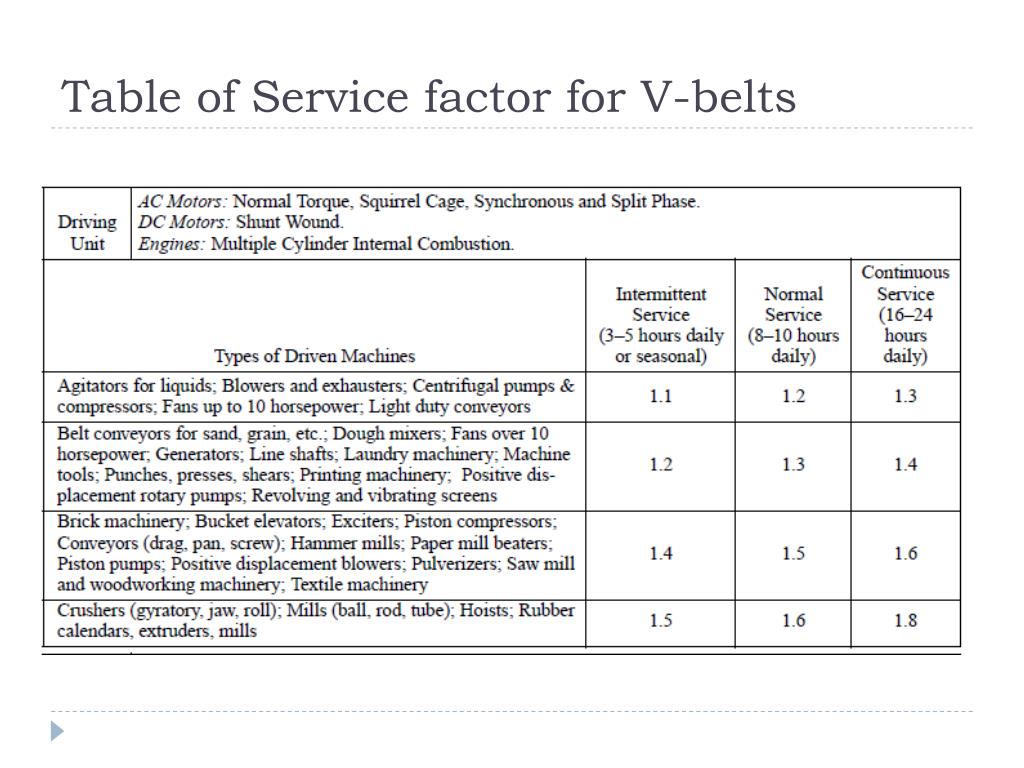 Table of Service factor for V-belts

| Driving Unit | AC Motors: Normal Torque, Squirrel Cage, Synchronous and Split Phase. DC Motors: Shunt Wound. Engines: Multiple Cylinder Internal Combustion. | | |
|---|---|---|---|
| Types of Driven Machines | Intermittent Service (3–5 hours daily or seasonal) | Normal Service (8–10 hours daily) | Continuous Service (16–24 hours daily) |
| Agitators for liquids; Blowers and exhausters; Centrifugal pumps & compressors; Fans up to 10 horsepower; Light duty conveyors | 1.1 | 1.2 | 1.3 |
| Belt conveyors for sand, grain, etc.; Dough mixers; Fans over 10 horsepower; Generators; Line shafts; Laundry machinery; Machine tools; Punches, presses, shears; Printing machinery; Positive displacement rotary pumps; Revolving and vibrating screens | 1.2 | 1.3 | 1.4 |
| Brick machinery; Bucket elevators; Exciters; Piston compressors; Conveyors (drag, pan, screw); Hammer mills; Paper mill beaters; Piston pumps; Positive displacement blowers; Pulverizers; Saw mill and woodworking machinery; Textile machinery | 1.4 | 1.5 | 1.6 |
| Crushers (gyratory, jaw, roll); Mills (ball, rod, tube); Hoists; Rubber calendars, extruders, mills | 1.5 | 1.6 | 1.8 |